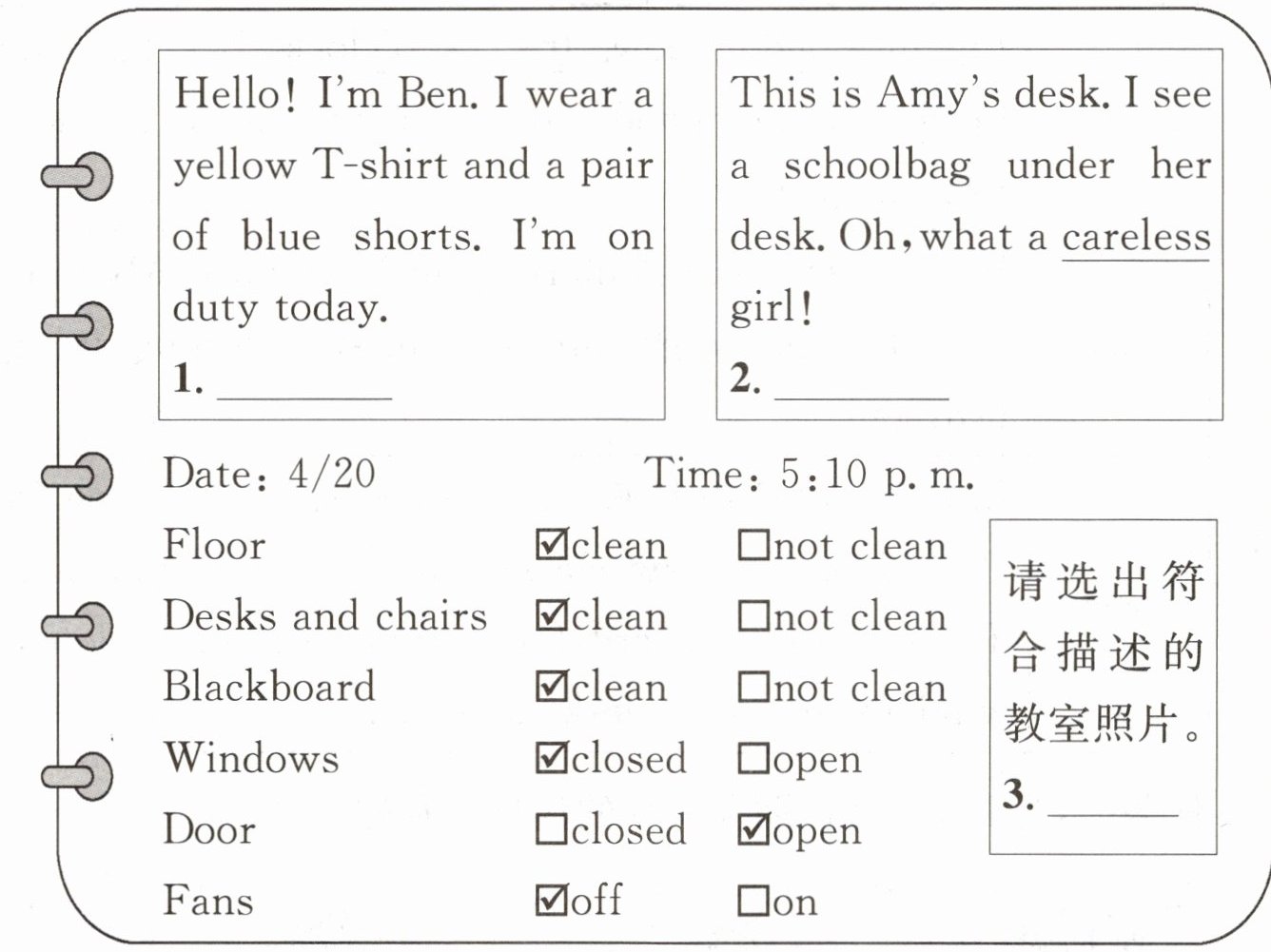 Hello! I'm Ben. I wear a yellow T-shirt and a pair of blue shorts. I'm on duty today.

1. ________

This is Amy's desk. I see a schoolbag under her desk. Oh, what a careless girl!

2. ________

Date: 4/20 Time: 5:10 p. m.

| | | |
|---|---|---|
| Floor | ☑clean | ☐not clean |
| Desks and chairs | ☑clean | ☐not clean |
| Blackboard | ☑clean | ☐not clean |
| Windows | ☑closed | ☐open |
| Door | ☐closed | ☑open |
| Fans | ☑off | ☐on |

请选出符合描述的教室照片。

3. ________